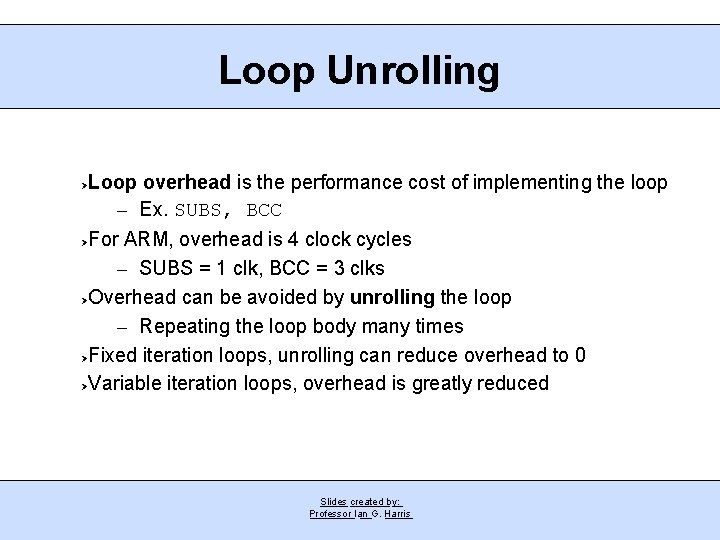 Loop Unrolling

›Loop overhead is the performance cost of implementing the loop

– Ex. SUBS, BCC

›For ARM, overhead is 4 clock cycles

– SUBS = 1 clk, BCC = 3 clks

›Overhead can be avoided by unrolling the loop

– Repeating the loop body many times

›Fixed iteration loops, unrolling can reduce overhead to 0

›Variable iteration loops, overhead is greatly reduced

Slides created by:
Professor Ian G. Harris